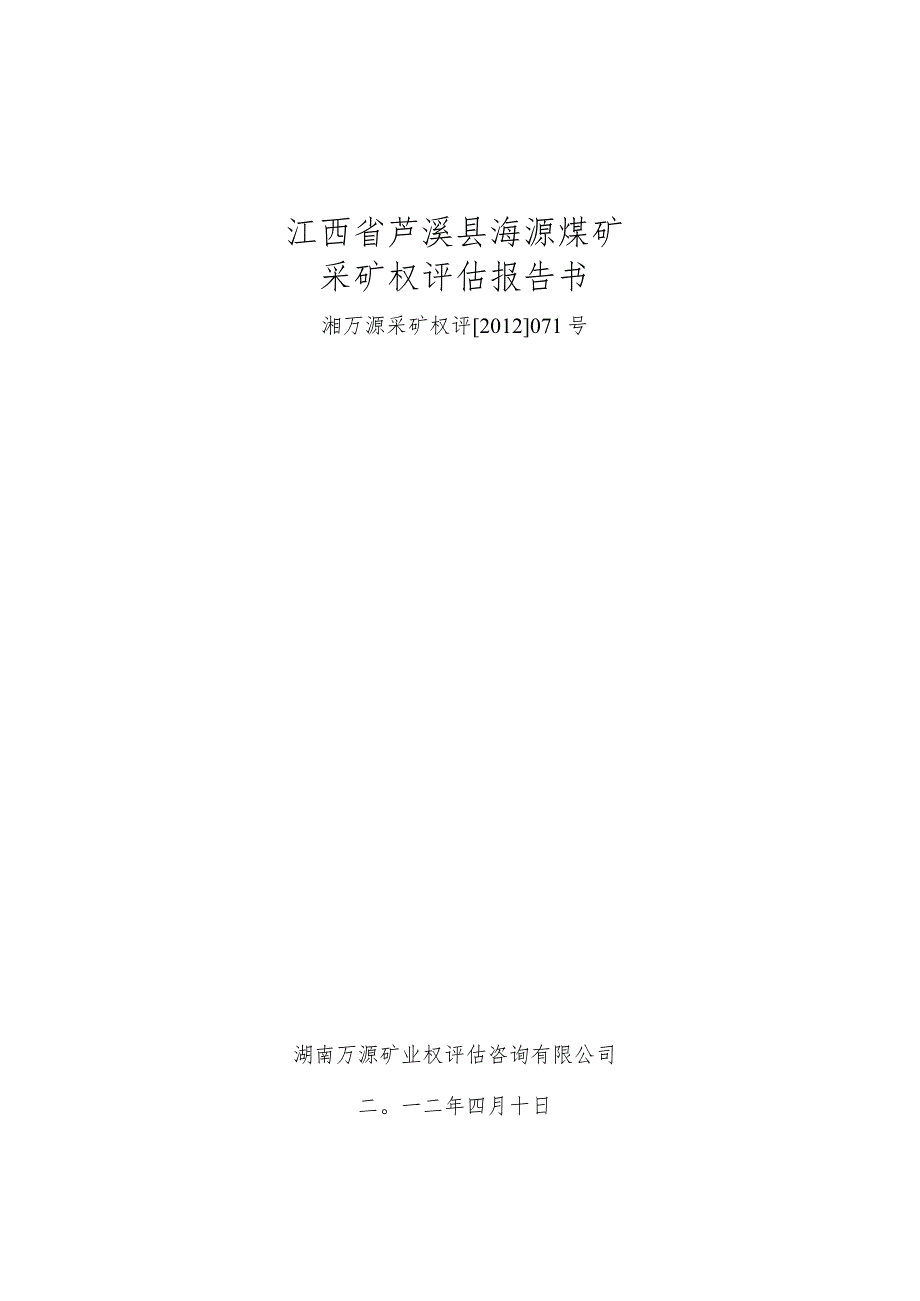 江西省芦溪县海源煤矿
采矿权评估报告书

湘万源采矿权评[2012]071号

湖南万源矿业权评估咨询有限公司

二。一二年四月十日